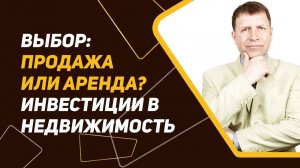 ВЫБОР:
ПРОДАЖА
ИЛИ АРЕНДА?
ИНВЕСТИЦИИ В
НЕДВИЖИМОСТЬ